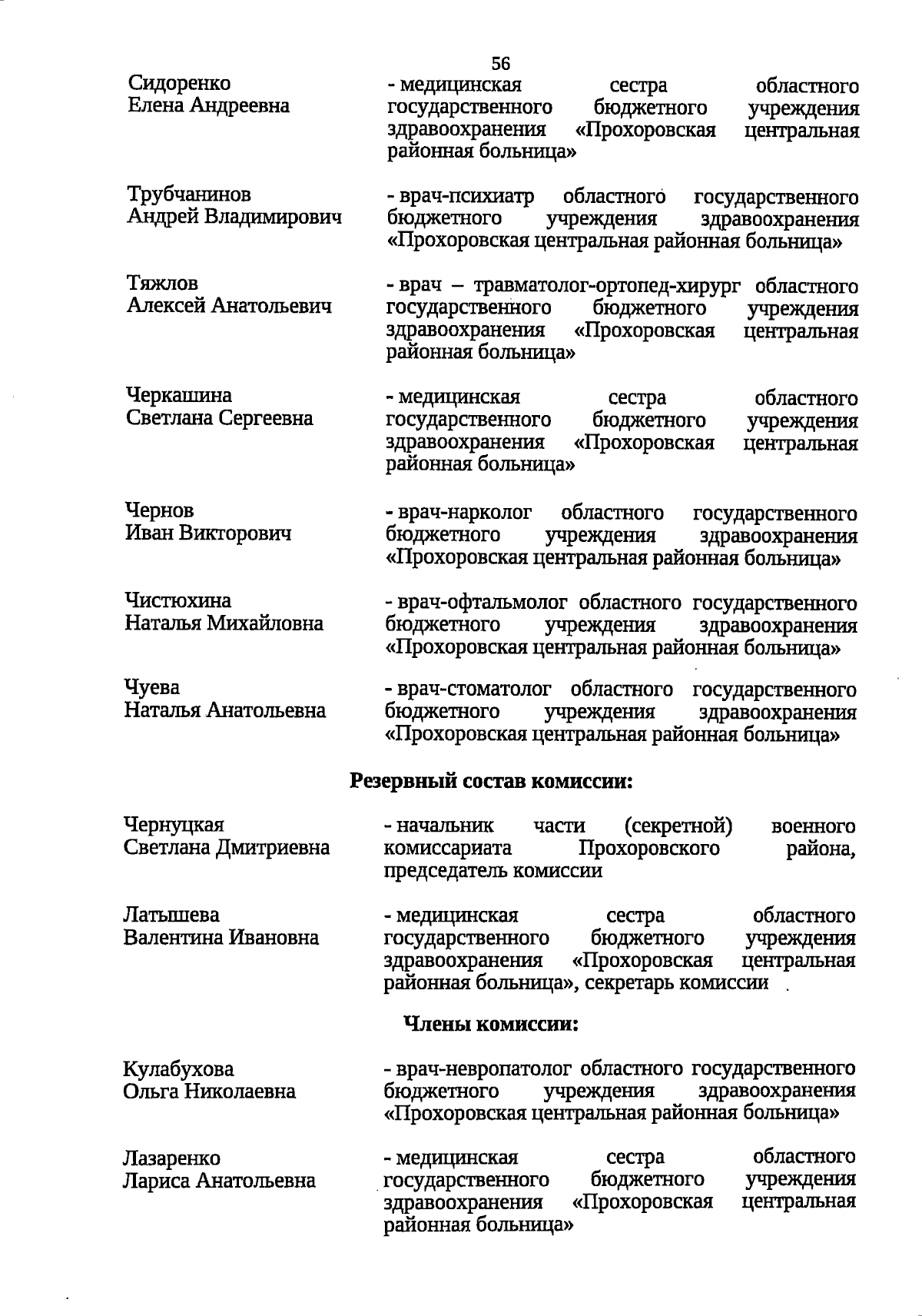 56

Сидоренко
Елена Андреевна

- медицинская сестра областного государственного бюджетного учреждения здравоохранения «Прохоровская центральная районная больница»

Трубчанинов
Андрей Владимирович

- врач-психиатр областного государственного бюджетного учреждения здравоохранения «Прохоровская центральная районная больница»

Тяжлов
Алексей Анатольевич

- врач – травматолог-ортопед-хирург областного государственного бюджетного учреждения здравоохранения «Прохоровская центральная районная больница»

Черкашина
Светлана Сергеевна

- медицинская сестра областного государственного бюджетного учреждения здравоохранения «Прохоровская центральная районная больница»

Чернов
Иван Викторович

- врач-нарколог областного государственного бюджетного учреждения здравоохранения «Прохоровская центральная районная больница»

Чистюхина
Наталья Михайловна

- врач-офтальмолог областного государственного бюджетного учреждения здравоохранения «Прохоровская центральная районная больница»

Чуева
Наталья Анатольевна

- врач-стоматолог областного государственного бюджетного учреждения здравоохранения «Прохоровская центральная районная больница»

Резервный состав комиссии:

Чернуцкая
Светлана Дмитриевна

- начальник части (секретной) военного комиссариата Прохоровского района, председатель комиссии

Латышева
Валентина Ивановна

- медицинская сестра областного государственного бюджетного учреждения здравоохранения «Прохоровская центральная районная больница», секретарь комиссии

Члены комиссии:

Кулабухова
Ольга Николаевна

- врач-невропатолог областного государственного бюджетного учреждения здравоохранения «Прохоровская центральная районная больница»

Лазаренко
Лариса Анатольевна

- медицинская сестра областного государственного бюджетного учреждения здравоохранения «Прохоровская центральная районная больница»